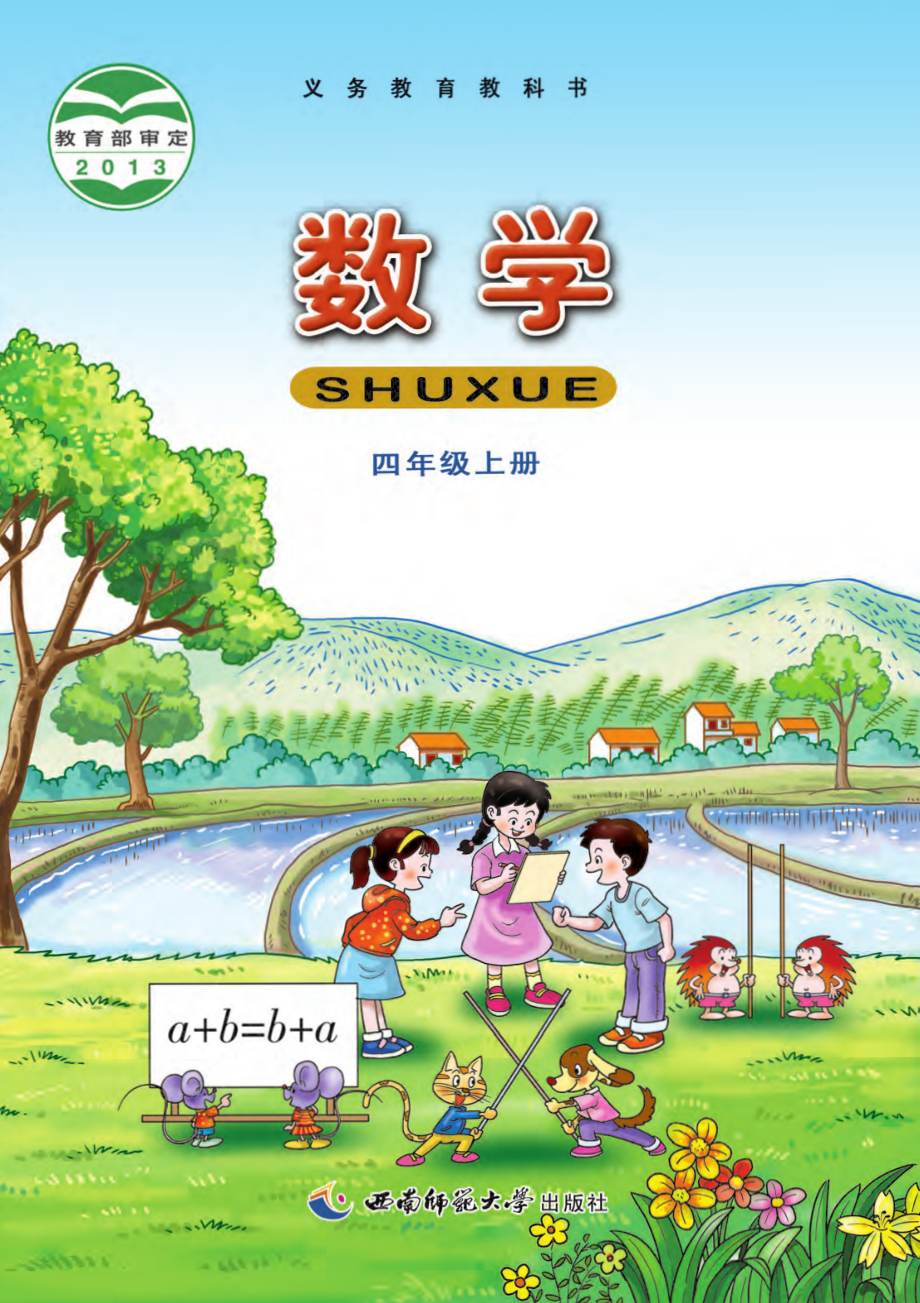 教育部审定
2013

义务教育教科书

数学

SHUXUE

四年级上册

$a+b=b+a$

西南师范大学出版社